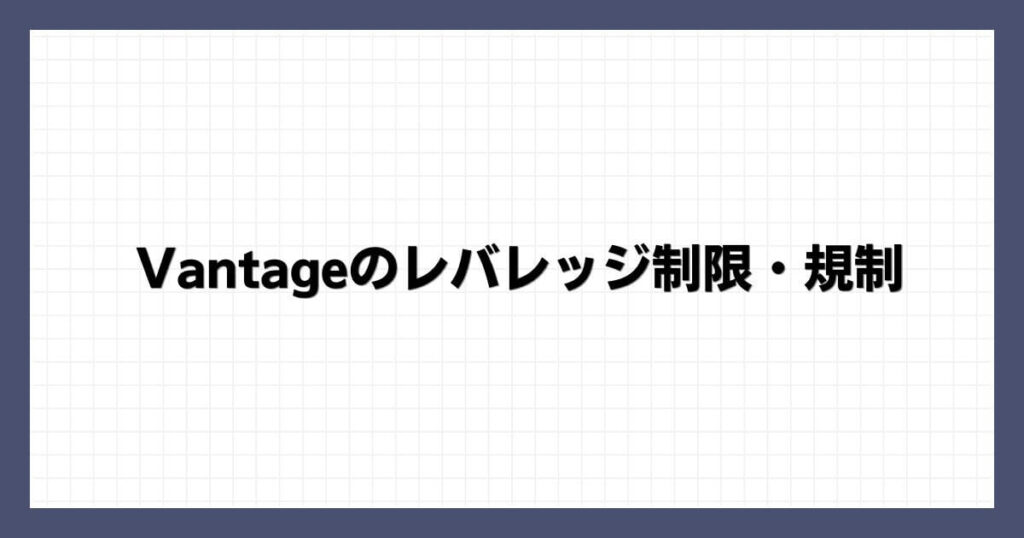 Vantageのレバレッジ制限・規制